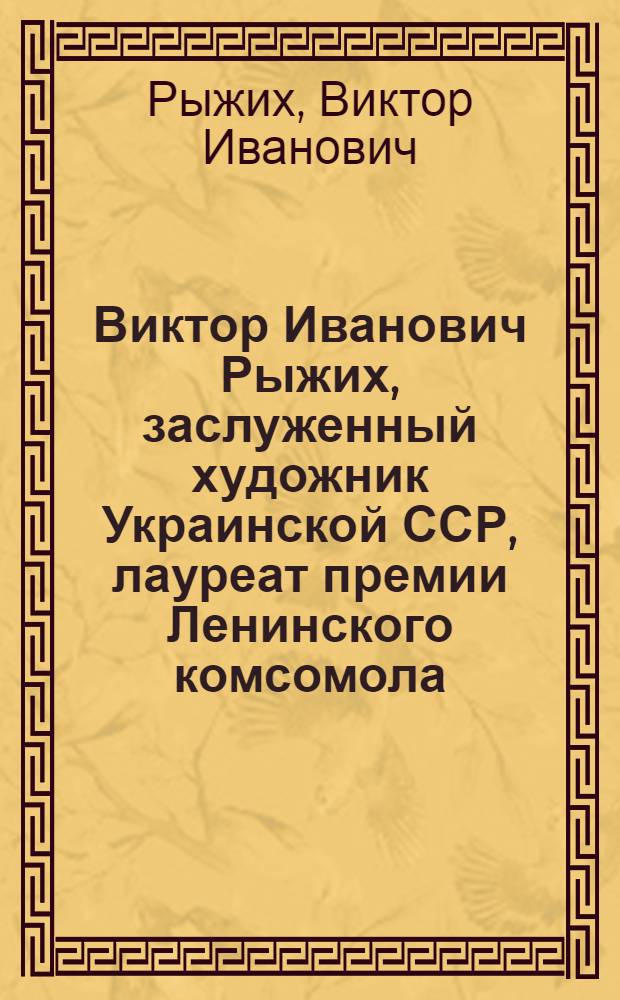 Рыжих, Виктор Иванович

Виктор Иванович Рыжих, заслуженный художник Украинской ССР, лауреат премии Ленинского комсомола